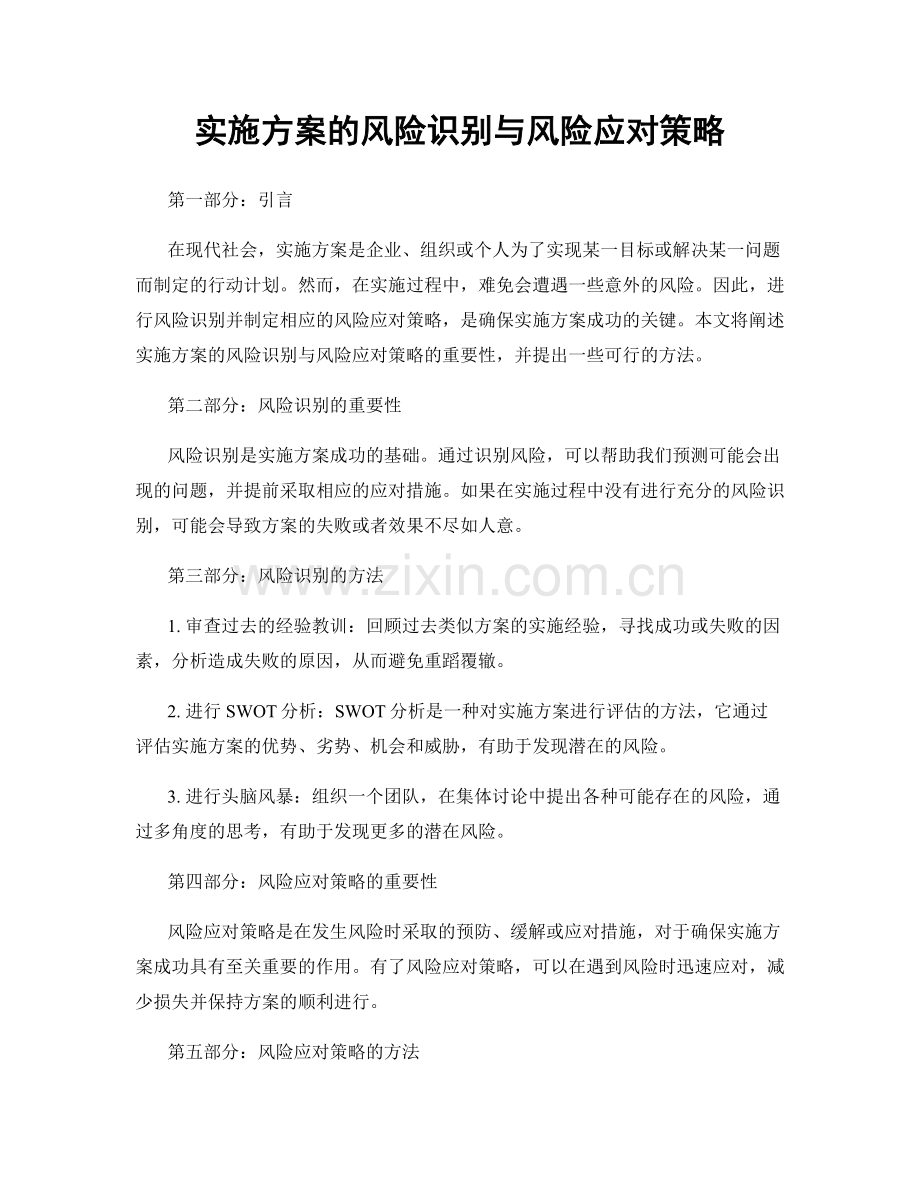 实施方案的风险识别与风险应对策略

第一部分：引言

在现代社会，实施方案是企业、组织或个人为了实现某一目标或解决某一问题而制定的行动计划。然而，在实施过程中，难免会遭遇一些意外的风险。因此，进行风险识别并制定相应的风险应对策略，是确保实施方案成功的关键。本文将阐述实施方案的风险识别与风险应对策略的重要性，并提出一些可行的方法。

第二部分：风险识别的重要性

风险识别是实施方案成功的基础。通过识别风险，可以帮助我们预测可能会出现的问题，并提前采取相应的应对措施。如果在实施过程中没有进行充分的风险识别，可能会导致方案的失败或者效果不尽如人意。

第三部分：风险识别的方法

www.zixin.com.cn

1. 审查过去的经验教训：回顾过去类似方案的实施经验，寻找成功或失败的因素，分析造成失败的原因，从而避免重蹈覆辙。

2. 进行 SWOT 分析：SWOT 分析是一种对实施方案进行评估的方法，它通过评估实施方案的优势、劣势、机会和威胁，有助于发现潜在的风险。

3. 进行头脑风暴：组织一个团队，在集体讨论中提出各种可能存在的风险，通过多角度的思考，有助于发现更多的潜在风险。

第四部分：风险应对策略的重要性

风险应对策略是在发生风险时采取的预防、缓解或应对措施，对于确保实施方案成功具有至关重要的作用。有了风险应对策略，可以在遇到风险时迅速应对，减少损失并保持方案的顺利进行。

第五部分：风险应对策略的方法